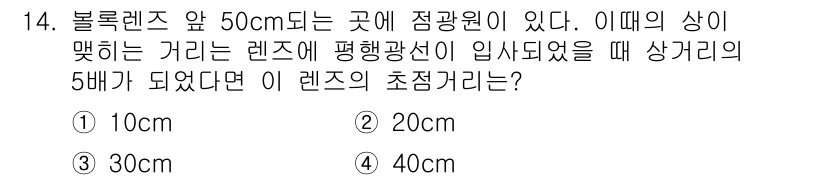 14. 볼록렌즈 앞 50cm되는 곳에 점광원이 있다. 이때의 상이 맺히는 거리는 렌즈에 평행광선이 입사되었을 때 상거리의 5배가 되었다면 이 렌즈의 초점거리는?

① 10cm
② 20cm
③ 30cm
④ 40cm